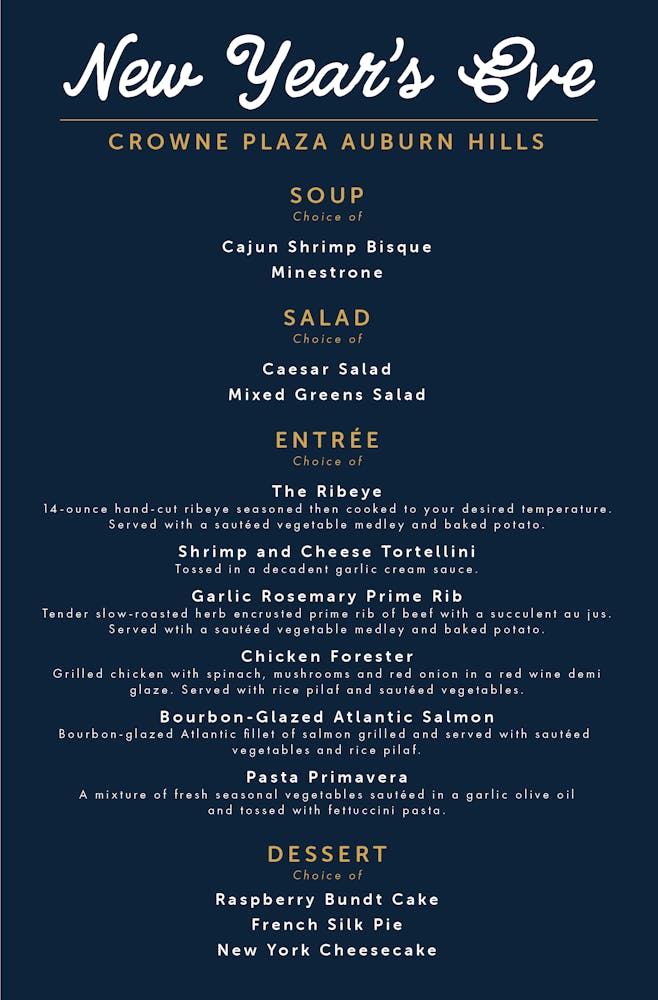 New Year's Eve

CROWNE PLAZA AUBURN HILLS

SOUP
Choice of

Cajun Shrimp Bisque
Minestrone

SALAD
Choice of

Caesar Salad
Mixed Greens Salad

ENTRÉE
Choice of

The Ribeye
14-ounce hand-cut ribeye seasoned then cooked to your desired temperature. Served with a sautéed vegetable medley and baked potato.

Shrimp and Cheese Tortellini
Tossed in a decadent garlic cream sauce.

Garlic Rosemary Prime Rib
Tender slow-roasted herb encrusted prime rib of beef with a succulent au jus. Served wtih a sautéed vegetable medley and baked potato.

Chicken Forester
Grilled chicken with spinach, mushrooms and red onion in a red wine demi glaze. Served with rice pilaf and sautéed vegetables.

Bourbon-Glazed Atlantic Salmon
Bourbon-glazed Atlantic fillet of salmon grilled and served with sautéed vegetables and rice pilaf.

Pasta Primavera
A mixture of fresh seasonal vegetables sautéed in a garlic olive oil and tossed with fettuccini pasta.

DESSERT
Choice of

Raspberry Bundt Cake
French Silk Pie
New York Cheesecake